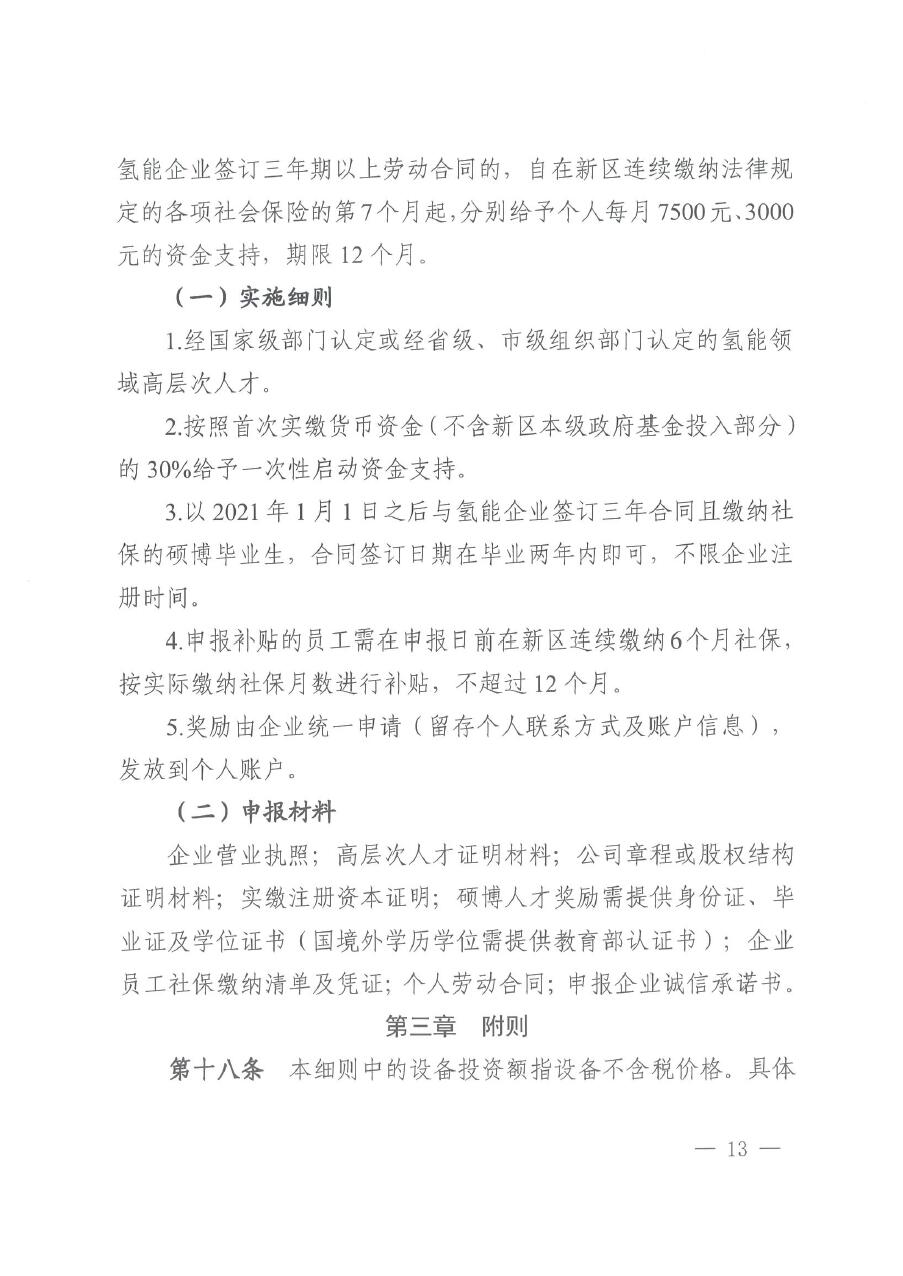 氢能企业签订三年期以上劳动合同的，自在新区连续缴纳法律规定的各项社会保险的第7个月起，分别给予个人每月7500元、3000元的资金支持，期限12个月。

（一）实施细则

1.经国家级部门认定或经省级、市级组织部门认定的氢能领域高层次人才。

2.按照首次实缴货币资金（不含新区本级政府基金投入部分）的30%给予一次性启动资金支持。

3.以2021年1月1日之后与氢能企业签订三年合同且缴纳社保的硕博毕业生，合同签订日期在毕业两年内即可，不限企业注册时间。

4.申报补贴的员工需在申报日前在新区连续缴纳6个月社保，按实际缴纳社保月数进行补贴，不超过12个月。

5.奖励由企业统一申请（留存个人联系方式及账户信息），发放到个人账户。

（二）申报材料

企业营业执照；高层次人才证明材料；公司章程或股权结构证明材料；实缴注册资本证明；硕博人才奖励需提供身份证、毕业证及学位证书（国境外学历学位需提供教育部认证书）；企业员工社保缴纳清单及凭证；个人劳动合同；申报企业诚信承诺书。

第三章　附则

第十八条　本细则中的设备投资额指设备不含税价格。具体

— 13 —